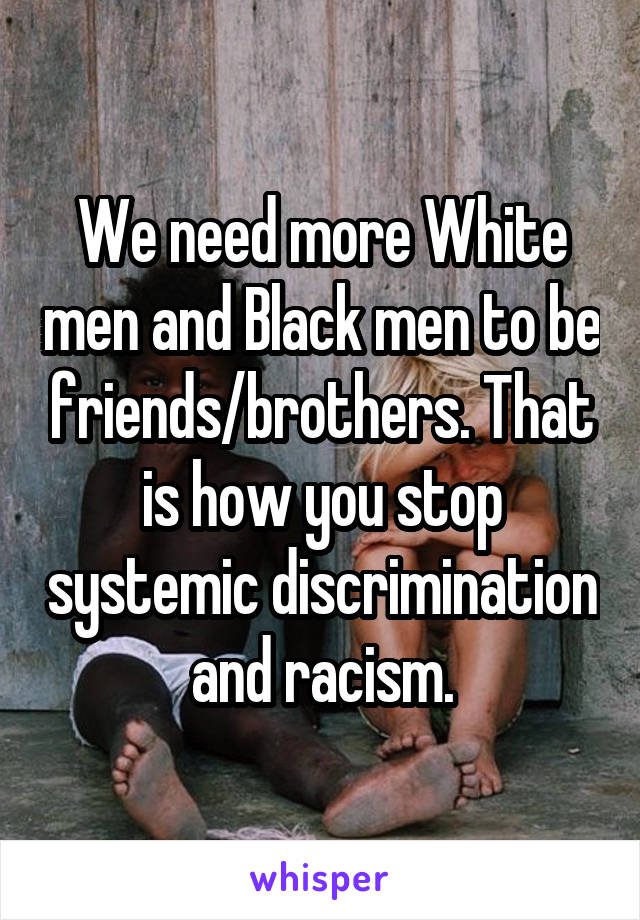 We need more White men and Black men to be friends/brothers. That is how you stop systemic discrimination and racism.

whisper